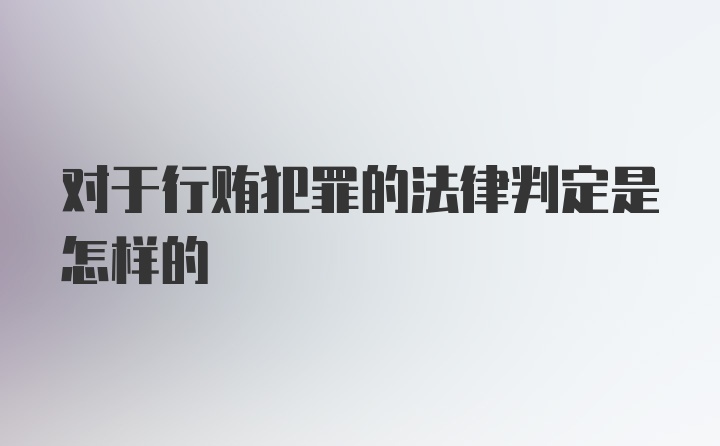 对于行贿犯罪的法律判定是怎样的